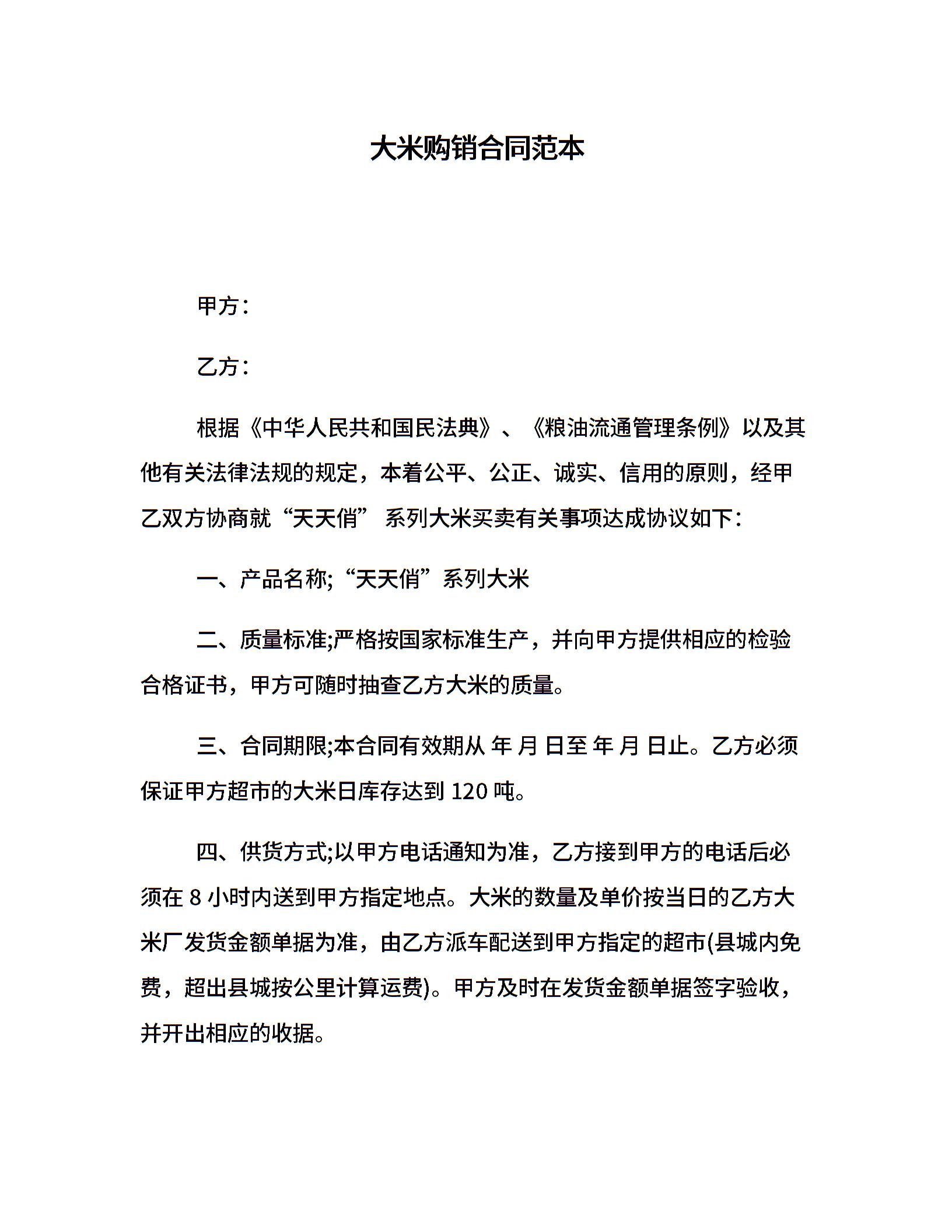 大米购销合同范本

甲方：

乙方：

根据《中华人民共和国民法典》、《粮油流通管理条例》以及其他有关法律法规的规定，本着公平、公正、诚实、信用的原则，经甲乙双方协商就“天天俏” 系列大米买卖有关事项达成协议如下：

一、产品名称;“天天俏”系列大米

二、质量标准;严格按国家标准生产，并向甲方提供相应的检验合格证书，甲方可随时抽查乙方大米的质量。

三、合同期限;本合同有效期从 年 月 日至 年 月 日止。乙方必须保证甲方超市的大米日库存达到 120 吨。

四、供货方式;以甲方电话通知为准，乙方接到甲方的电话后必须在 8 小时内送到甲方指定地点。大米的数量及单价按当日的乙方大米厂发货金额单据为准，由乙方派车配送到甲方指定的超市(县城内免费，超出县城按公里计算运费)。甲方及时在发货金额单据签字验收，并开出相应的收据。